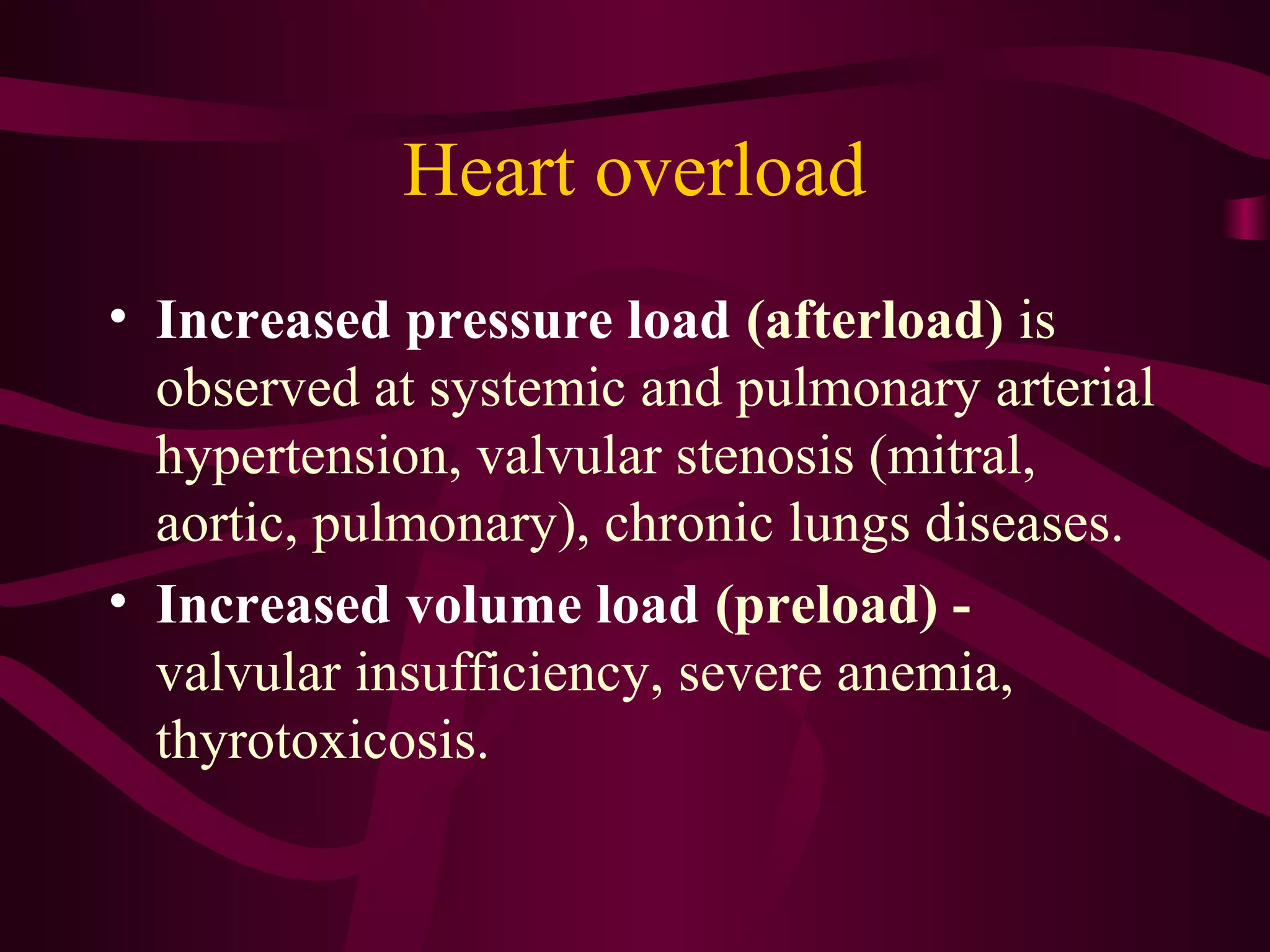 Heart overload

• Increased pressure load (afterload) is observed at systemic and pulmonary arterial hypertension, valvular stenosis (mitral, aortic, pulmonary), chronic lungs diseases.
• Increased volume load (preload) - valvular insufficiency, severe anemia, thyrotoxicosis.